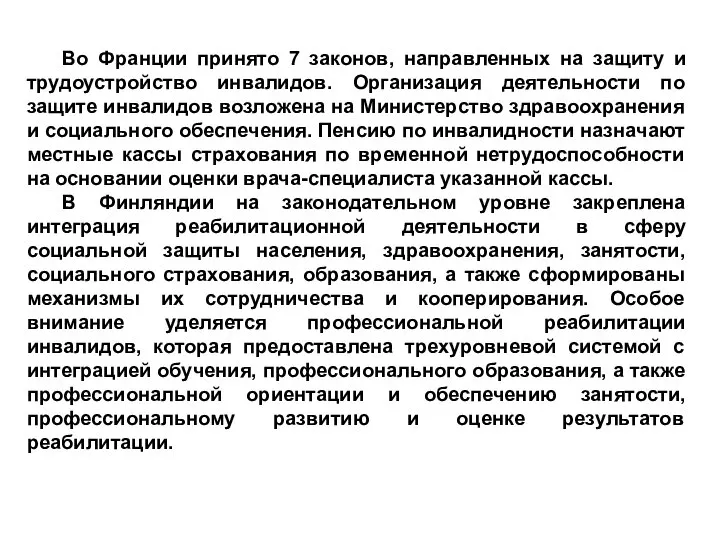 Во Франции принято 7 законов, направленных на защиту и трудоустройство инвалидов. Организация деятельности по защите инвалидов возложена на Министерство здравоохранения и социального обеспечения. Пенсию по инвалидности назначают местные кассы страхования по временной нетрудоспособности на основании оценки врача-специалиста указанной кассы.

В Финляндии на законодательном уровне закреплена интеграция реабилитационной деятельности в сферу социальной защиты населения, здравоохранения, занятости, социального страхования, образования, а также сформированы механизмы их сотрудничества и кооперирования. Особое внимание уделяется профессиональной реабилитации инвалидов, которая предоставлена трехуровневой системой с интеграцией обучения, профессионального образования, а также профессиональной ориентации и обеспечению занятости, профессиональному развитию и оценке результатов реабилитации.